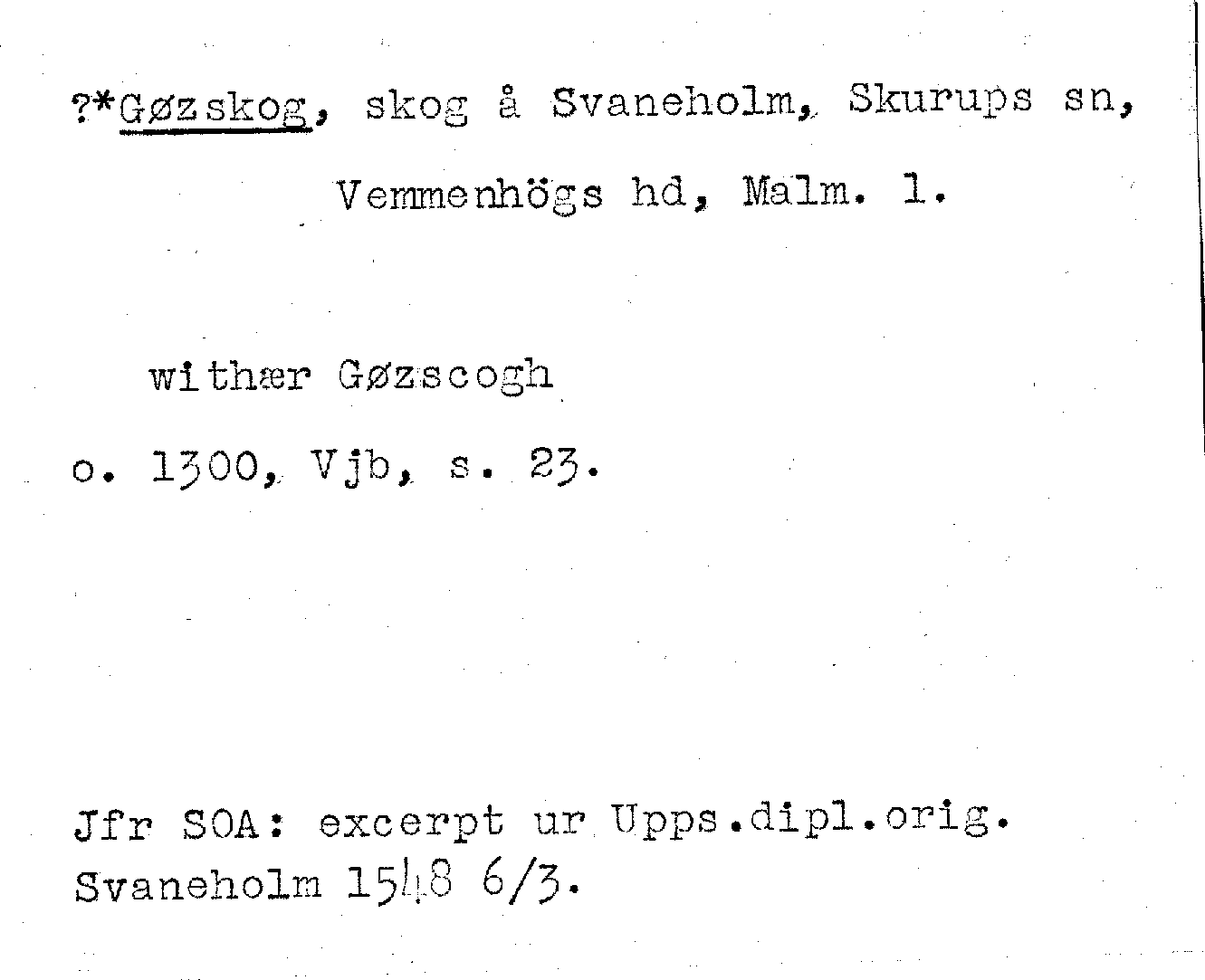 ?*Gøzskog, skog å Svaneholm, Skurups sn, Vemmenhögs hd, Malm. l.

withær Gøzscogh

o. 1300, Vjb, s. 23.

Jfr SOA: excerpt ur Upps.dipl.orig. Svaneholm 1548 6/3.